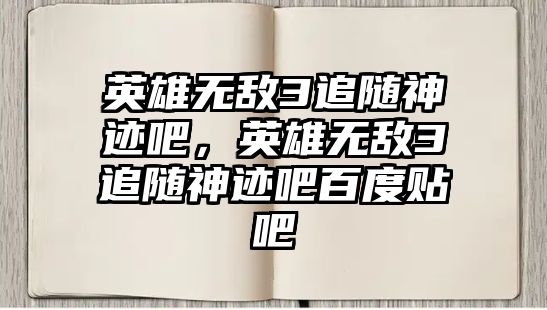 英雄无敌3追随神迹吧，英雄无敌3追随神迹吧百度贴吧